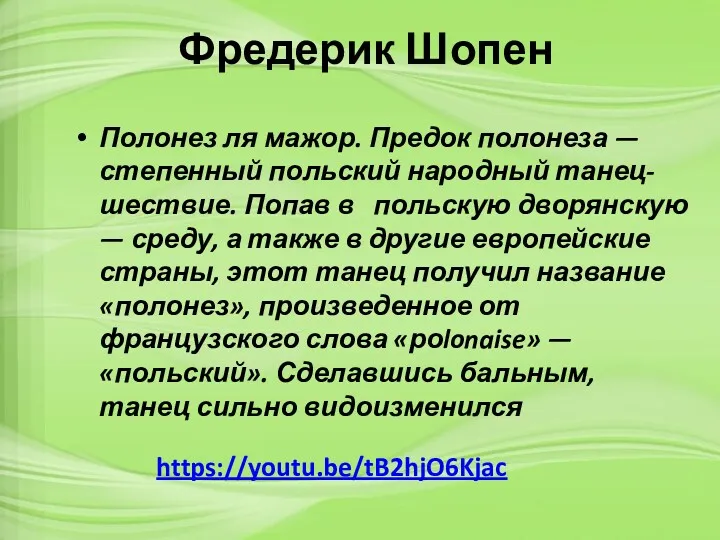 Фредерик Шопен

• Полонез ля мажор. Предок полонеза — степенный польский народный танец-шествие. Попав в польскую дворянскую — среду, а также в другие европейские страны, этот танец получил название «полонез», произведенное от французского слова «polonaise» — «польский». Сделавшись бальным, танец сильно видоизменился

https://youtu.be/tB2hjO6Kjac